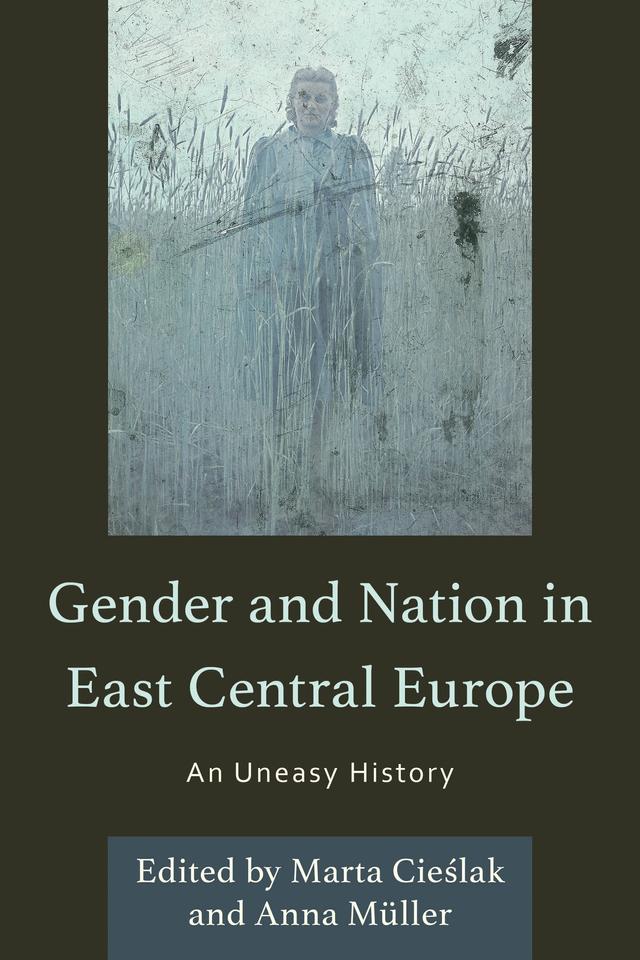 Gender and Nation in East Central Europe

An Uneasy History

Edited by Marta Cieślak and Anna Müller